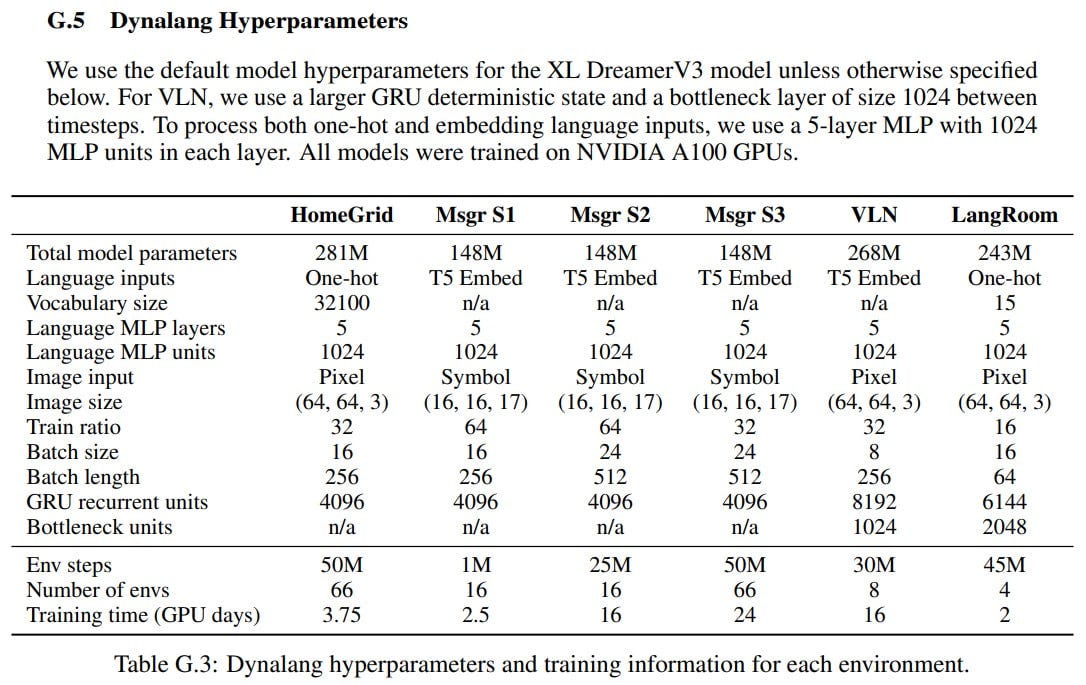 G.5 Dynalang Hyperparameters

We use the default model hyperparameters for the XL DreamerV3 model unless otherwise specified below. For VLN, we use a larger GRU deterministic state and a bottleneck layer of size 1024 between timesteps. To process both one-hot and embedding language inputs, we use a 5-layer MLP with 1024 MLP units in each layer. All models were trained on NVIDIA A100 GPUs.

| | HomeGrid | Msgr S1 | Msgr S2 | Msgr S3 | VLN | LangRoom |
|---|---|---|---|---|---|---|
| Total model parameters | 281M | 148M | 148M | 148M | 268M | 243M |
| Language inputs | One-hot | T5 Embed | T5 Embed | T5 Embed | T5 Embed | One-hot |
| Vocabulary size | 32100 | n/a | n/a | n/a | n/a | 15 |
| Language MLP layers | 5 | 5 | 5 | 5 | 5 | 5 |
| Language MLP units | 1024 | 1024 | 1024 | 1024 | 1024 | 1024 |
| Image input | Pixel | Symbol | Symbol | Symbol | Pixel | Pixel |
| Image size | (64, 64, 3) | (16, 16, 17) | (16, 16, 17) | (16, 16, 17) | (64, 64, 3) | (64, 64, 3) |
| Train ratio | 32 | 64 | 64 | 32 | 32 | 16 |
| Batch size | 16 | 16 | 24 | 24 | 8 | 16 |
| Batch length | 256 | 256 | 512 | 512 | 256 | 64 |
| GRU recurrent units | 4096 | 4096 | 4096 | 4096 | 8192 | 6144 |
| Bottleneck units | n/a | n/a | n/a | n/a | 1024 | 2048 |
| Env steps | 50M | 1M | 25M | 50M | 30M | 45M |
| Number of envs | 66 | 16 | 16 | 66 | 8 | 4 |
| Training time (GPU days) | 3.75 | 2.5 | 16 | 24 | 16 | 2 |

Table G.3: Dynalang hyperparameters and training information for each environment.